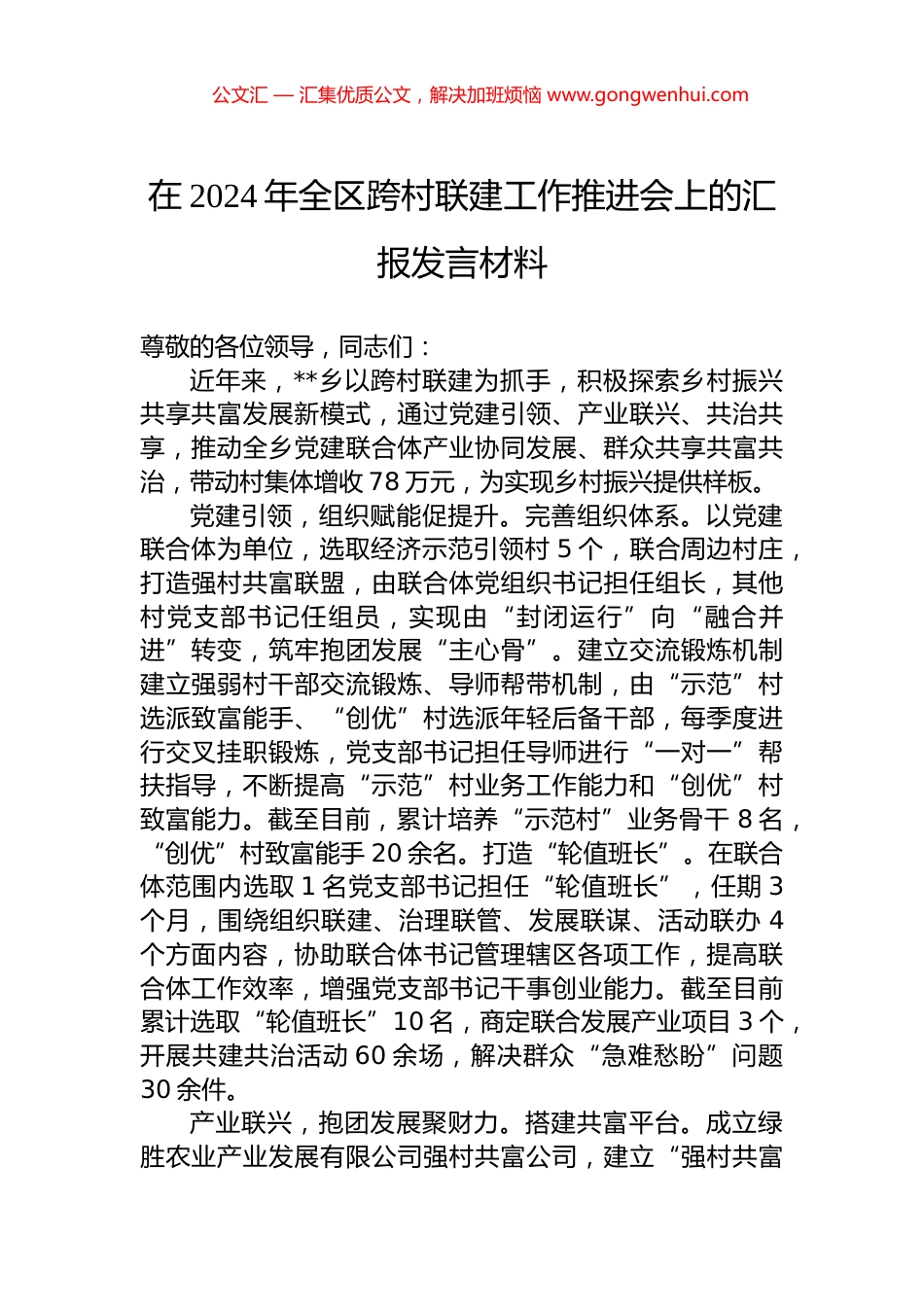 公文汇 — 汇集优质公文，解决加班烦恼 www.gongwenhui.com

在 2024 年全区跨村联建工作推进会上的汇报发言材料

尊敬的各位领导，同志们：

近年来，**乡以跨村联建为抓手，积极探索乡村振兴共享共富发展新模式，通过党建引领、产业联兴、共治共享，推动全乡党建联合体产业协同发展、群众共享共富共治，带动村集体增收 78 万元，为实现乡村振兴提供样板。

党建引领，组织赋能促提升。完善组织体系。以党建联合体为单位，选取经济示范引领村 5 个，联合周边村庄，打造强村共富联盟，由联合体党组织书记担任组长，其他村党支部书记任组员，实现由“封闭运行”向“融合并进”转变，筑牢抱团发展“主心骨”。建立交流锻炼机制建立强弱村干部交流锻炼、导师帮带机制，由“示范”村选派致富能手、“创优”村选派年轻后备干部，每季度进行交叉挂职锻炼，党支部书记担任导师进行“一对一”帮扶指导，不断提高“示范”村业务工作能力和“创优”村致富能力。截至目前，累计培养“示范村”业务骨干 8 名，“创优”村致富能手 20 余名。打造“轮值班长”。在联合体范围内选取 1 名党支部书记担任“轮值班长”，任期 3 个月，围绕组织联建、治理联管、发展联谋、活动联办 4 个方面内容，协助联合体书记管理辖区各项工作，提高联合体工作效率，增强党支部书记干事创业能力。截至目前累计选取“轮值班长”10 名，商定联合发展产业项目 3 个，开展共建共治活动 60 余场，解决群众“急难愁盼”问题 30 余件。

产业联兴，抱团发展聚财力。搭建共富平台。成立绿胜农业产业发展有限公司强村共富公司，建立“强村共富